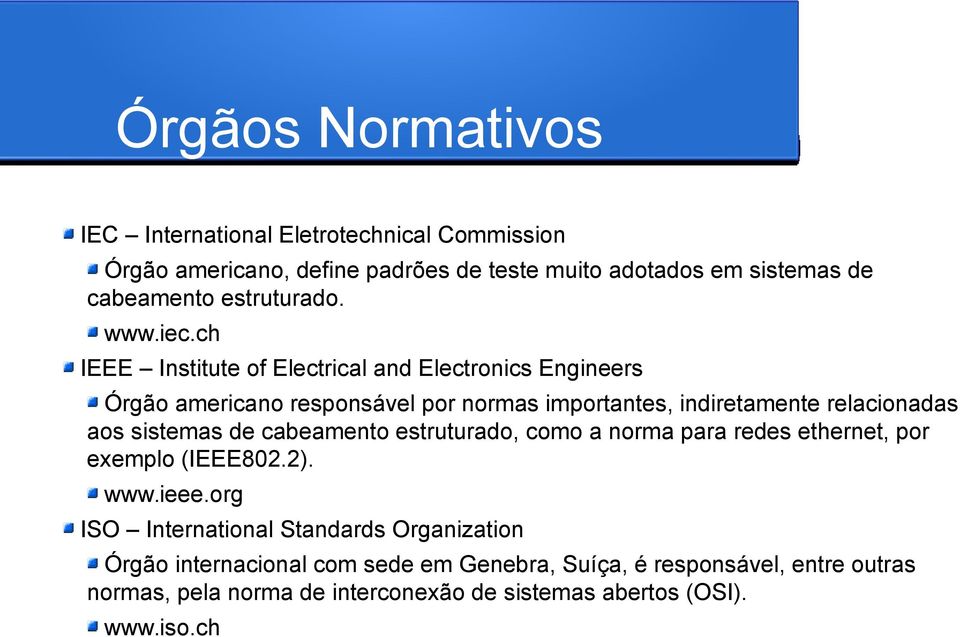 Órgãos Normativos

IEC – International Eletrotechnical Commission

Órgão americano, define padrões de teste muito adotados em sistemas de cabeamento estruturado.

www.iec.ch

IEEE – Institute of Electrical and Electronics Engineers

Órgão americano responsável por normas importantes, indiretamente relacionadas aos sistemas de cabeamento estruturado, como a norma para redes ethernet, por exemplo (IEEE802.2).

www.ieee.org

ISO – International Standards Organization

Órgão internacional com sede em Genebra, Suíça, é responsável, entre outras normas, pela norma de interconexão de sistemas abertos (OSI).

www.iso.ch